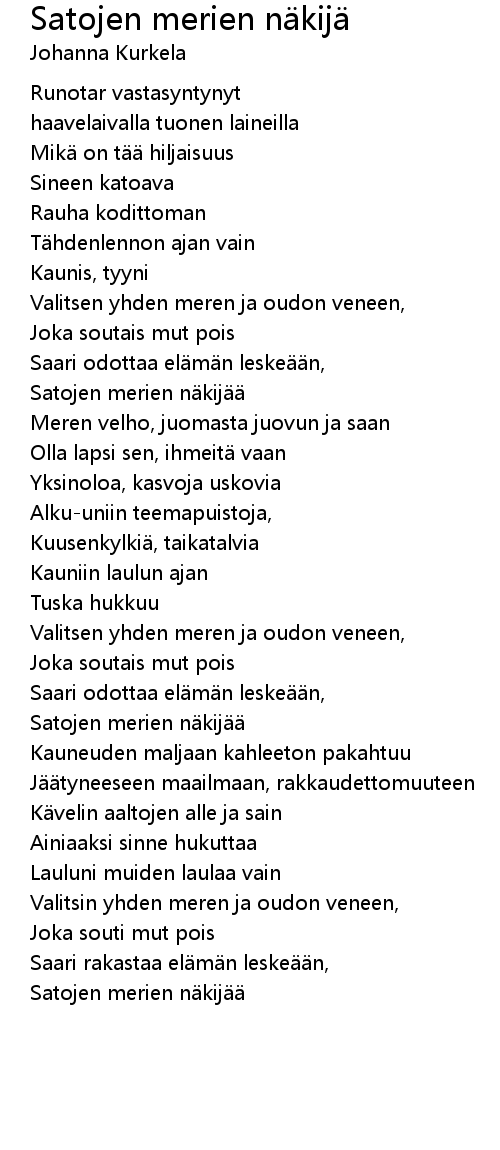 Satojen merien näkijä
Johanna Kurkela

Runotar vastasyntynyt
haavelaivalla tuonen laineilla
Mikä on tää hiljaisuus
Sineen katoava
Rauha kodittoman
Tähdenlennon ajan vain
Kaunis, tyyni
Valitsen yhden meren ja oudon veneen,
Joka soutais mut pois
Saari odottaa elämän leskeään,
Satojen merien näkijää
Meren velho, juomasta juovun ja saan
Olla lapsi sen, ihmeitä vaan
Yksinoloa, kasvoja uskovia
Alku-uniin teemapuistoja,
Kuusenkylkiä, taikatalvia
Kauniin laulun ajan
Tuska hukkuu
Valitsen yhden meren ja oudon veneen,
Joka soutais mut pois
Saari odottaa elämän leskeään,
Satojen merien näkijää
Kauneuden maljaan kahleeton pakahtuu
Jäätyneeseen maailmaan, rakkaudettomuuteen
Kävelin aaltojen alle ja sain
Ainiaaksi sinne hukuttaa
Lauluni muiden laulaa vain
Valitsin yhden meren ja oudon veneen,
Joka souti mut pois
Saari rakastaa elämän leskeään,
Satojen merien näkijää